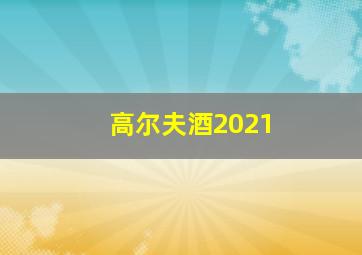 高尔夫酒2021